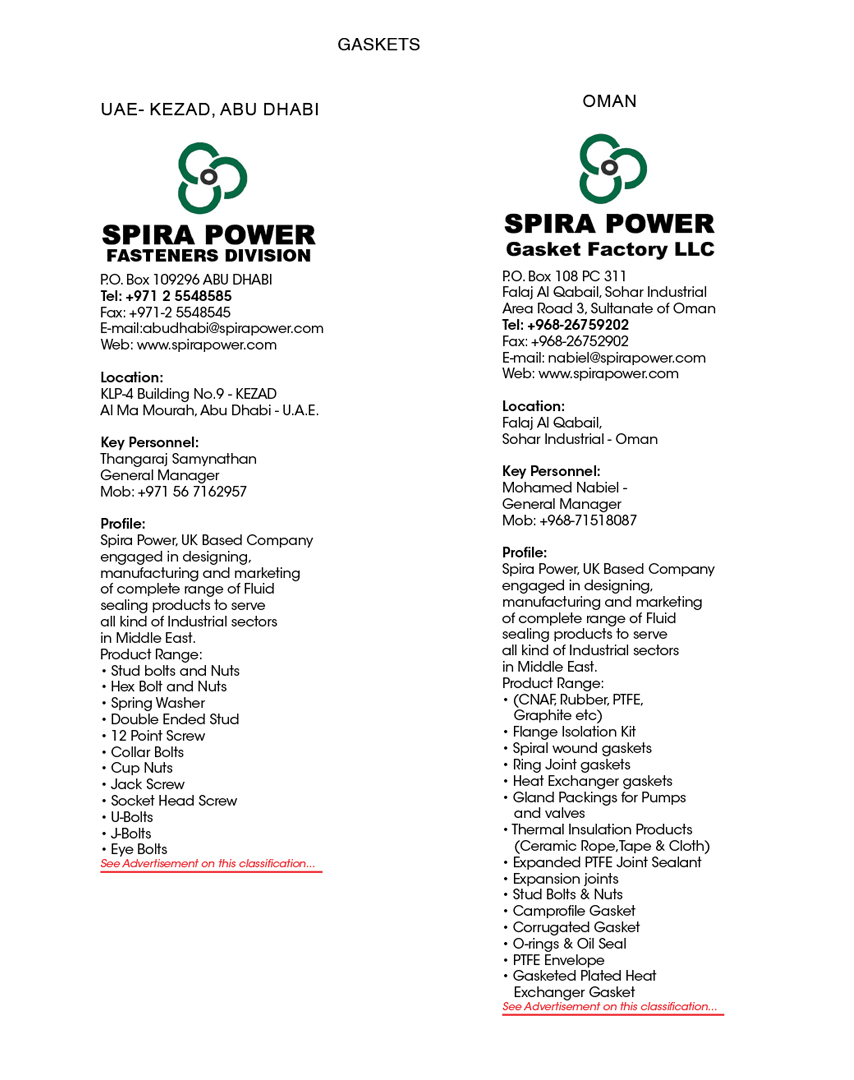 GASKETS

UAE- KEZAD, ABU DHABI

SPIRA POWER
FASTENERS DIVISION

P.O. Box 109296 ABU DHABI
Tel: +971 2 5548585
Fax: +971-2 5548545
E-mail:abudhabi@spirapower.com
Web: www.spirapower.com

Location:
KLP-4 Building No.9 - KEZAD
Al Ma Mourah, Abu Dhabi - U.A.E.

Key Personnel:
Thangaraj Samynathan
General Manager
Mob: +971 56 7162957

Profile:
Spira Power, UK Based Company engaged in designing, manufacturing and marketing of complete range of Fluid sealing products to serve all kind of Industrial sectors in Middle East.
Product Range:
• Stud bolts and Nuts
• Hex Bolt and Nuts
• Spring Washer
• Double Ended Stud
• 12 Point Screw
• Collar Bolts
• Cup Nuts
• Jack Screw
• Socket Head Screw
• U-Bolts
• J-Bolts
• Eye Bolts
See Advertisement on this classification...

OMAN

SPIRA POWER
Gasket Factory LLC

P.O. Box 108 PC 311
Falaj Al Qabail, Sohar Industrial Area Road 3, Sultanate of Oman
Tel: +968-26759202
Fax: +968-26752902
E-mail: nabiel@spirapower.com
Web: www.spirapower.com

Location:
Falaj Al Qabail,
Sohar Industrial - Oman

Key Personnel:
Mohamed Nabiel -
General Manager
Mob: +968-71518087

Profile:
Spira Power, UK Based Company engaged in designing, manufacturing and marketing of complete range of Fluid sealing products to serve all kind of Industrial sectors in Middle East.
Product Range:
• (CNAF, Rubber, PTFE, Graphite etc)
• Flange Isolation Kit
• Spiral wound gaskets
• Ring Joint gaskets
• Heat Exchanger gaskets
• Gland Packings for Pumps and valves
• Thermal Insulation Products (Ceramic Rope,Tape & Cloth)
• Expanded PTFE Joint Sealant
• Expansion joints
• Stud Bolts & Nuts
• Camprofile Gasket
• Corrugated Gasket
• O-rings & Oil Seal
• PTFE Envelope
• Gasketed Plated Heat Exchanger Gasket
See Advertisement on this classification...